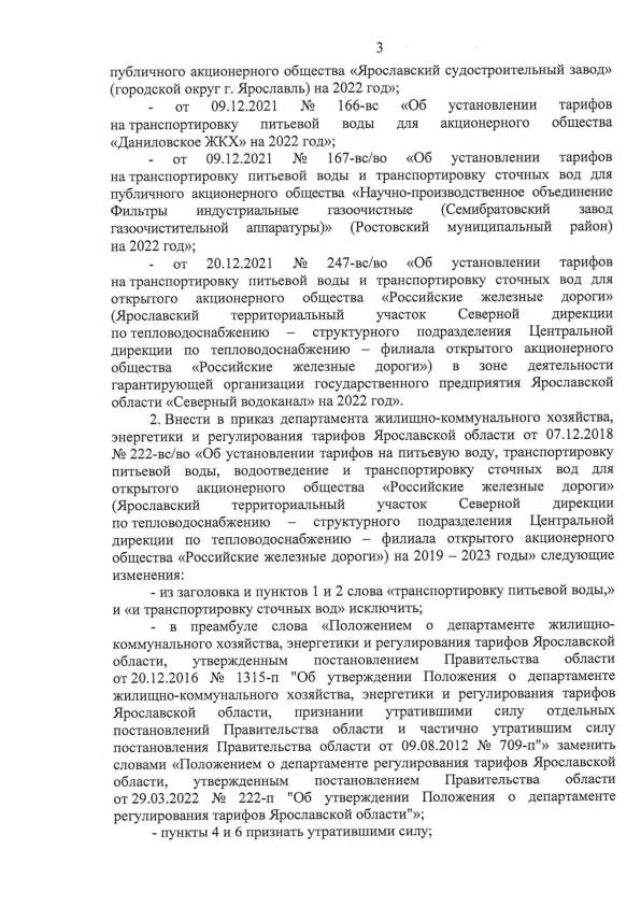 3

публичного акционерного общества «Ярославский судостроительный завод» (городской округ г. Ярославль) на 2022 год»;

- от 09.12.2021 № 166-вс «Об установлении тарифов на транспортировку питьевой воды для акционерного общества «Даниловское ЖКХ» на 2022 год»;

- от 09.12.2021 № 167-вс/во «Об установлении тарифов на транспортировку питьевой воды и транспортировку сточных вод для публичного акционерного общества «Научно-производственное объединение Фильтры индустриальные газоочистные (Семибратовский завод газоочистительной аппаратуры)» (Ростовский муниципальный район) на 2022 год»;

- от 20.12.2021 № 247-вс/во «Об установлении тарифов на транспортировку питьевой воды и транспортировку сточных вод для открытого акционерного общества «Российские железные дороги» (Ярославский территориальный участок Северной дирекции по тепловодоснабжению – структурного подразделения Центральной дирекции по тепловодоснабжению – филиала открытого акционерного общества «Российские железные дороги») в зоне деятельности гарантирующей организации государственного предприятия Ярославской области «Северный водоканал» на 2022 год».

2. Внести в приказ департамента жилищно-коммунального хозяйства, энергетики и регулирования тарифов Ярославской области от 07.12.2018 № 222-вс/во «Об установлении тарифов на питьевую воду, транспортировку питьевой воды, водоотведение и транспортировку сточных вод для открытого акционерного общества «Российские железные дороги» (Ярославский территориальный участок Северной дирекции по тепловодоснабжению – структурного подразделения Центральной дирекции по тепловодоснабжению – филиала открытого акционерного общества «Российские железные дороги») на 2019 – 2023 годы» следующие изменения:

- из заголовка и пунктов 1 и 2 слова «транспортировку питьевой воды,» и «и транспортировку сточных вод» исключить;

- в преамбуле слова «Положением о департаменте жилищно-коммунального хозяйства, энергетики и регулирования тарифов Ярославской области, утвержденным постановлением Правительства области от 20.12.2016 № 1315-п "Об утверждении Положения о департаменте жилищно-коммунального хозяйства, энергетики и регулирования тарифов Ярославской области, признании утратившими силу отдельных постановлений Правительства области и частично утратившим силу постановления Правительства области от 09.08.2012 № 709-п"» заменить словами «Положением о департаменте регулирования тарифов Ярославской области, утвержденным постановлением Правительства области от 29.03.2022 № 222-п "Об утверждении Положения о департаменте регулирования тарифов Ярославской области"»;

- пункты 4 и 6 признать утратившими силу;